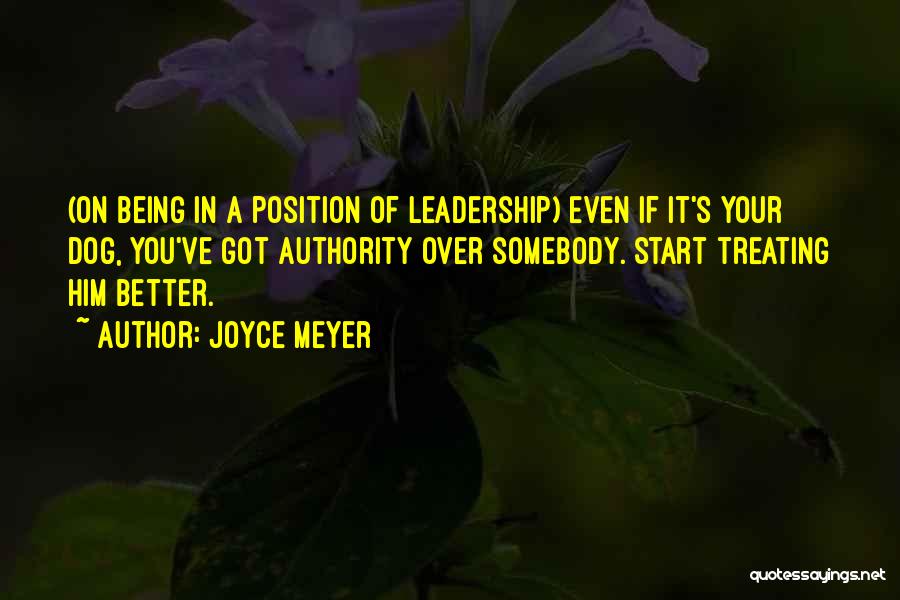 (ON BEING IN A POSITION OF LEADERSHIP) EVEN IF IT'S YOUR DOG, YOU'VE GOT AUTHORITY OVER SOMEBODY. START TREATING HIM BETTER.

~ AUTHOR: JOYCE MEYER

quotessayings.net